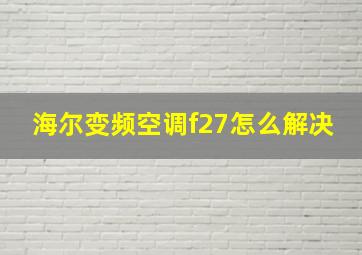 海尔变频空调f27怎么解决